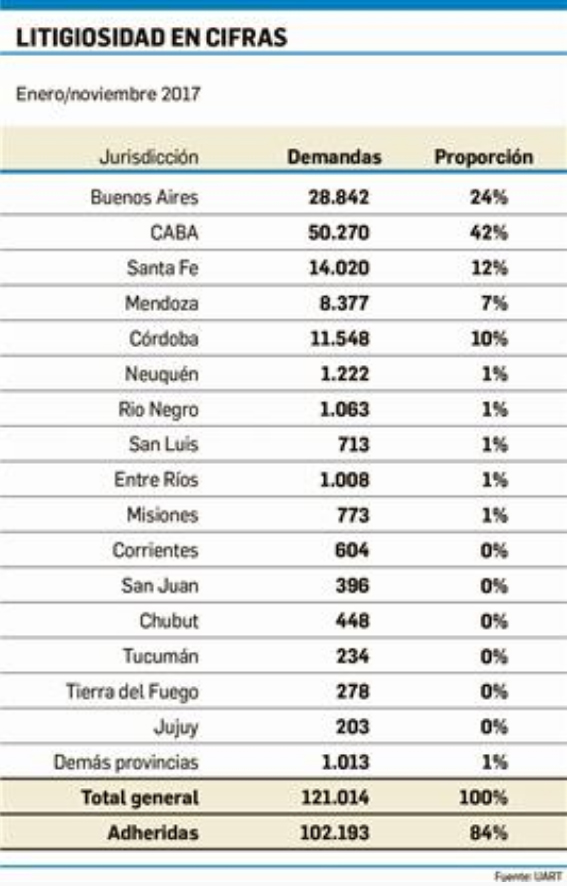 LITIGIOSIDAD EN CIFRAS

Enero/noviembre 2017

| Jurisdicción | Demandas | Proporción |
|---|---|---|
| Buenos Aires | 28.842 | 24% |
| CABA | 50.270 | 42% |
| Santa Fe | 14.020 | 12% |
| Mendoza | 8.377 | 7% |
| Córdoba | 11.548 | 10% |
| Neuquén | 1.222 | 1% |
| Rio Negro | 1.063 | 1% |
| San Luis | 713 | 1% |
| Entre Ríos | 1.008 | 1% |
| Misiones | 773 | 1% |
| Corrientes | 604 | 0% |
| San Juan | 396 | 0% |
| Chubut | 448 | 0% |
| Tucumán | 234 | 0% |
| Tierra del Fuego | 278 | 0% |
| Jujuy | 203 | 0% |
| Demás provincias | 1.013 | 1% |
| Total general | 121.014 | 100% |
| Adheridas | 102.193 | 84% |

Fuente: UART